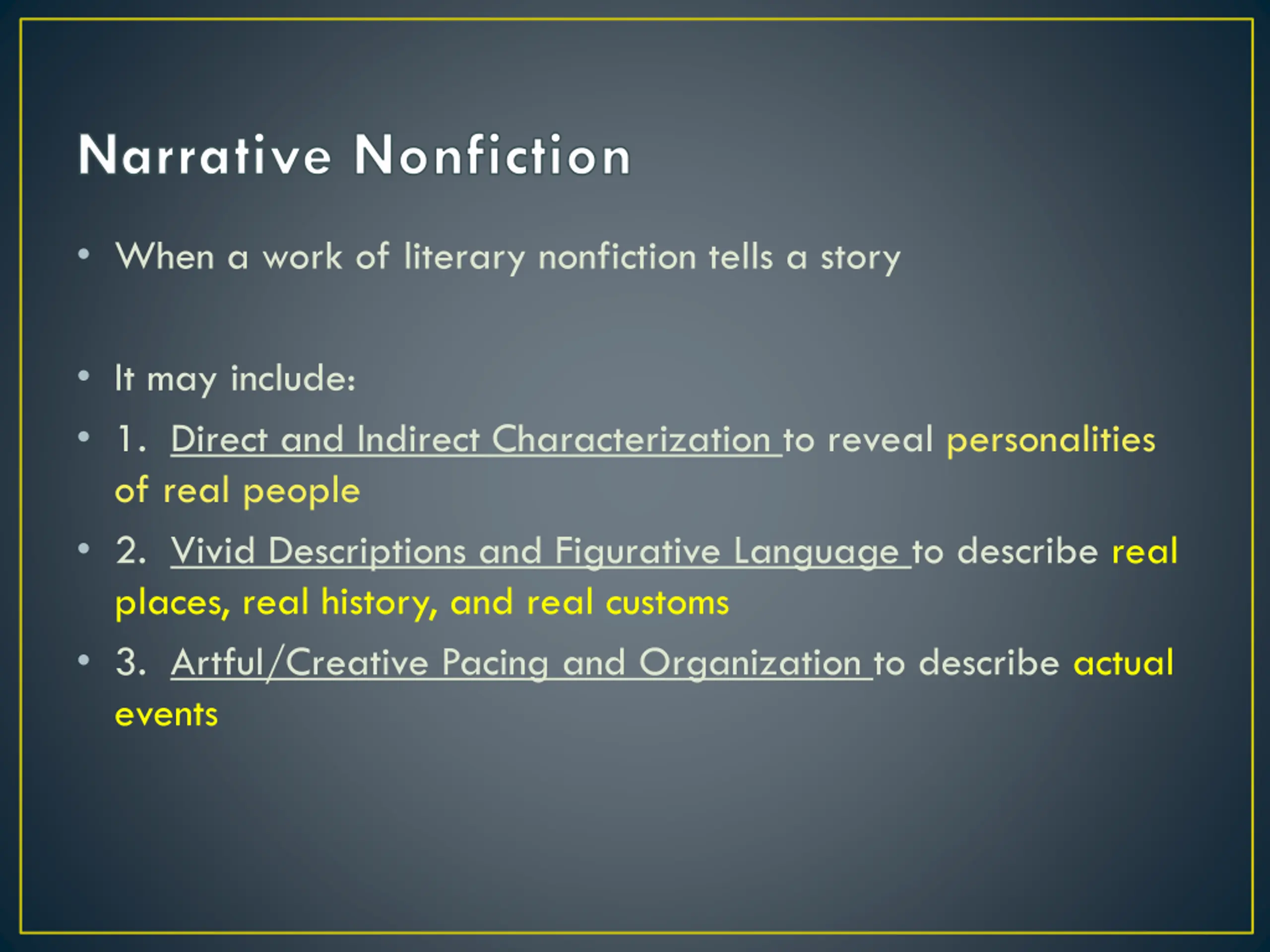 Narrative Nonfiction

• When a work of literary nonfiction tells a story

• It may include:
• 1. Direct and Indirect Characterization to reveal personalities of real people
• 2. Vivid Descriptions and Figurative Language to describe real places, real history, and real customs
• 3. Artful/Creative Pacing and Organization to describe actual events